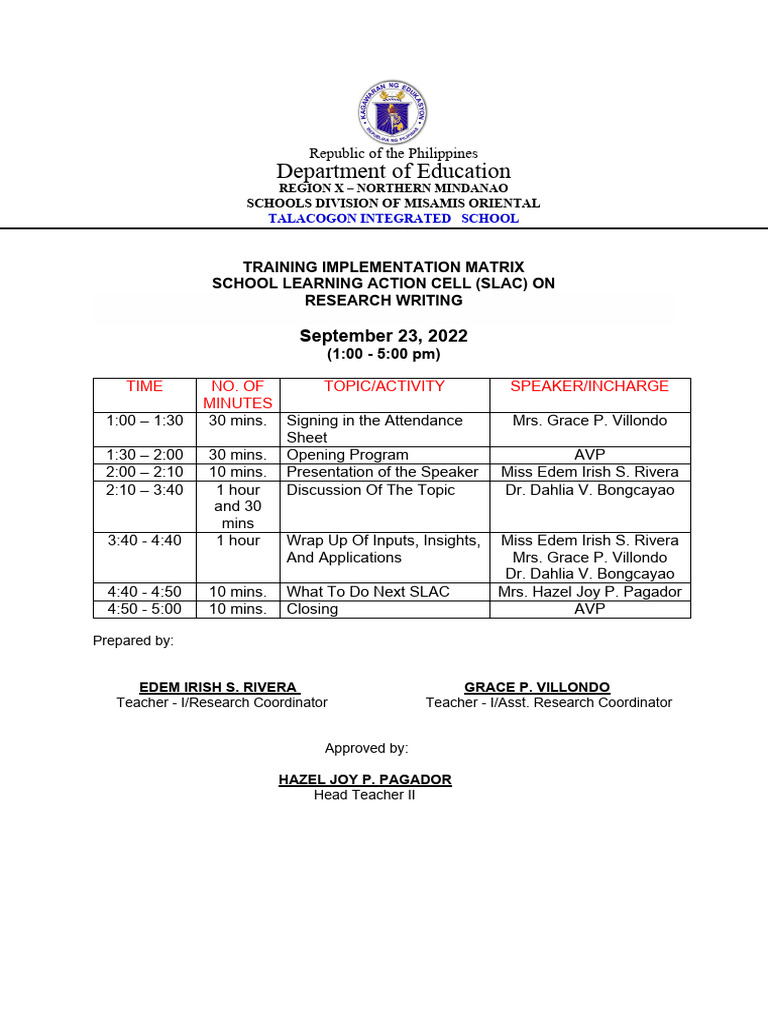 KAGAWARAN NG EDUKASYON
REPUBLIKA NG PILIPINAS

Republic of the Philippines
Department of Education
REGION X – NORTHERN MINDANAO
SCHOOLS DIVISION OF MISAMIS ORIENTAL
TALACOGON INTEGRATED SCHOOL

TRAINING IMPLEMENTATION MATRIX
SCHOOL LEARNING ACTION CELL (SLAC) ON
RESEARCH WRITING

September 23, 2022
(1:00 - 5:00 pm)

| TIME | NO. OF MINUTES | TOPIC/ACTIVITY | SPEAKER/INCHARGE |
|---|---|---|---|
| 1:00 – 1:30 | 30 mins. | Signing in the Attendance Sheet | Mrs. Grace P. Villondo |
| 1:30 – 2:00 | 30 mins. | Opening Program | AVP |
| 2:00 – 2:10 | 10 mins. | Presentation of the Speaker | Miss Edem Irish S. Rivera |
| 2:10 – 3:40 | 1 hour and 30 mins | Discussion Of The Topic | Dr. Dahlia V. Bongcayao |
| 3:40 - 4:40 | 1 hour | Wrap Up Of Inputs, Insights, And Applications | Miss Edem Irish S. Rivera Mrs. Grace P. Villondo Dr. Dahlia V. Bongcayao |
| 4:40 - 4:50 | 10 mins. | What To Do Next SLAC | Mrs. Hazel Joy P. Pagador |
| 4:50 - 5:00 | 10 mins. | Closing | AVP |

Prepared by:

EDEM IRISH S. RIVERA
Teacher - I/Research Coordinator

GRACE P. VILLONDO
Teacher - I/Asst. Research Coordinator

Approved by:

HAZEL JOY P. PAGADOR
Head Teacher II